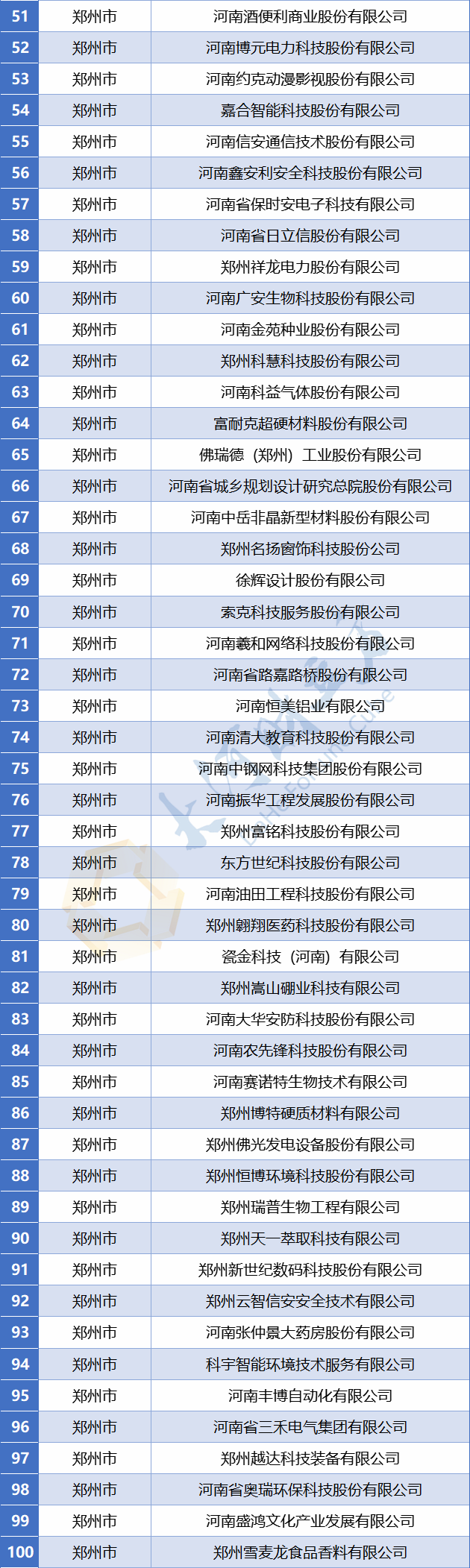 | 51 | 郑州市 | 河南酒便利商业股份有限公司 |
|---|---|---|
| 52 | 郑州市 | 河南博元电力科技股份有限公司 |
| 53 | 郑州市 | 河南约克动漫影视股份有限公司 |
| 54 | 郑州市 | 嘉合智能科技股份有限公司 |
| 55 | 郑州市 | 河南信安通信技术股份有限公司 |
| 56 | 郑州市 | 河南鑫安利安全科技股份有限公司 |
| 57 | 郑州市 | 河南省保时安电子科技有限公司 |
| 58 | 郑州市 | 河南省日立信股份有限公司 |
| 59 | 郑州市 | 郑州祥龙电力股份有限公司 |
| 60 | 郑州市 | 河南广安生物科技股份有限公司 |
| 61 | 郑州市 | 河南金苑种业股份有限公司 |
| 62 | 郑州市 | 郑州科慧科技股份有限公司 |
| 63 | 郑州市 | 河南科益气体股份有限公司 |
| 64 | 郑州市 | 富耐克超硬材料股份有限公司 |
| 65 | 郑州市 | 佛瑞德（郑州）工业股份有限公司 |
| 66 | 郑州市 | 河南省城乡规划设计研究总院股份有限公司 |
| 67 | 郑州市 | 河南中岳非晶新型材料股份有限公司 |
| 68 | 郑州市 | 郑州名扬窗饰科技股份公司 |
| 69 | 郑州市 | 徐辉设计股份有限公司 |
| 70 | 郑州市 | 索克科技服务股份有限公司 |
| 71 | 郑州市 | 河南羲和网络科技股份有限公司 |
| 72 | 郑州市 | 河南省路嘉路桥股份有限公司 |
| 73 | 郑州市 | 河南恒美铝业有限公司 |
| 74 | 郑州市 | 河南清大教育科技股份有限公司 |
| 75 | 郑州市 | 河南中钢网科技集团股份有限公司 |
| 76 | 郑州市 | 河南振华工程发展股份有限公司 |
| 77 | 郑州市 | 郑州富铭科技股份有限公司 |
| 78 | 郑州市 | 东方世纪科技股份有限公司 |
| 79 | 郑州市 | 河南油田工程科技股份有限公司 |
| 80 | 郑州市 | 郑州翱翔医药科技股份有限公司 |
| 81 | 郑州市 | 瓷金科技（河南）有限公司 |
| 82 | 郑州市 | 郑州嵩山硼业科技有限公司 |
| 83 | 郑州市 | 河南大华安防科技股份有限公司 |
| 84 | 郑州市 | 河南农先锋科技股份有限公司 |
| 85 | 郑州市 | 河南赛诺特生物技术有限公司 |
| 86 | 郑州市 | 郑州博特硬质材料有限公司 |
| 87 | 郑州市 | 郑州佛光发电设备股份有限公司 |
| 88 | 郑州市 | 郑州恒博环境科技股份有限公司 |
| 89 | 郑州市 | 郑州瑞普生物工程有限公司 |
| 90 | 郑州市 | 郑州天一萃取科技有限公司 |
| 91 | 郑州市 | 郑州新世纪数码科技股份有限公司 |
| 92 | 郑州市 | 郑州云智信安安全技术有限公司 |
| 93 | 郑州市 | 河南张仲景大药房股份有限公司 |
| 94 | 郑州市 | 科宇智能环境技术服务有限公司 |
| 95 | 郑州市 | 河南丰博自动化有限公司 |
| 96 | 郑州市 | 河南省三禾电气集团有限公司 |
| 97 | 郑州市 | 郑州越达科技装备有限公司 |
| 98 | 郑州市 | 河南省奥瑞环保科技股份有限公司 |
| 99 | 郑州市 | 河南盛鸿文化产业发展有限公司 |
| 100 | 郑州市 | 郑州雪麦龙食品香料有限公司 |